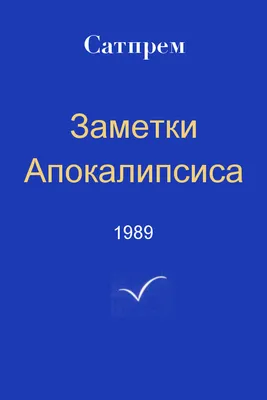 Сатпрем

Заметки Апокалипсиса

1989